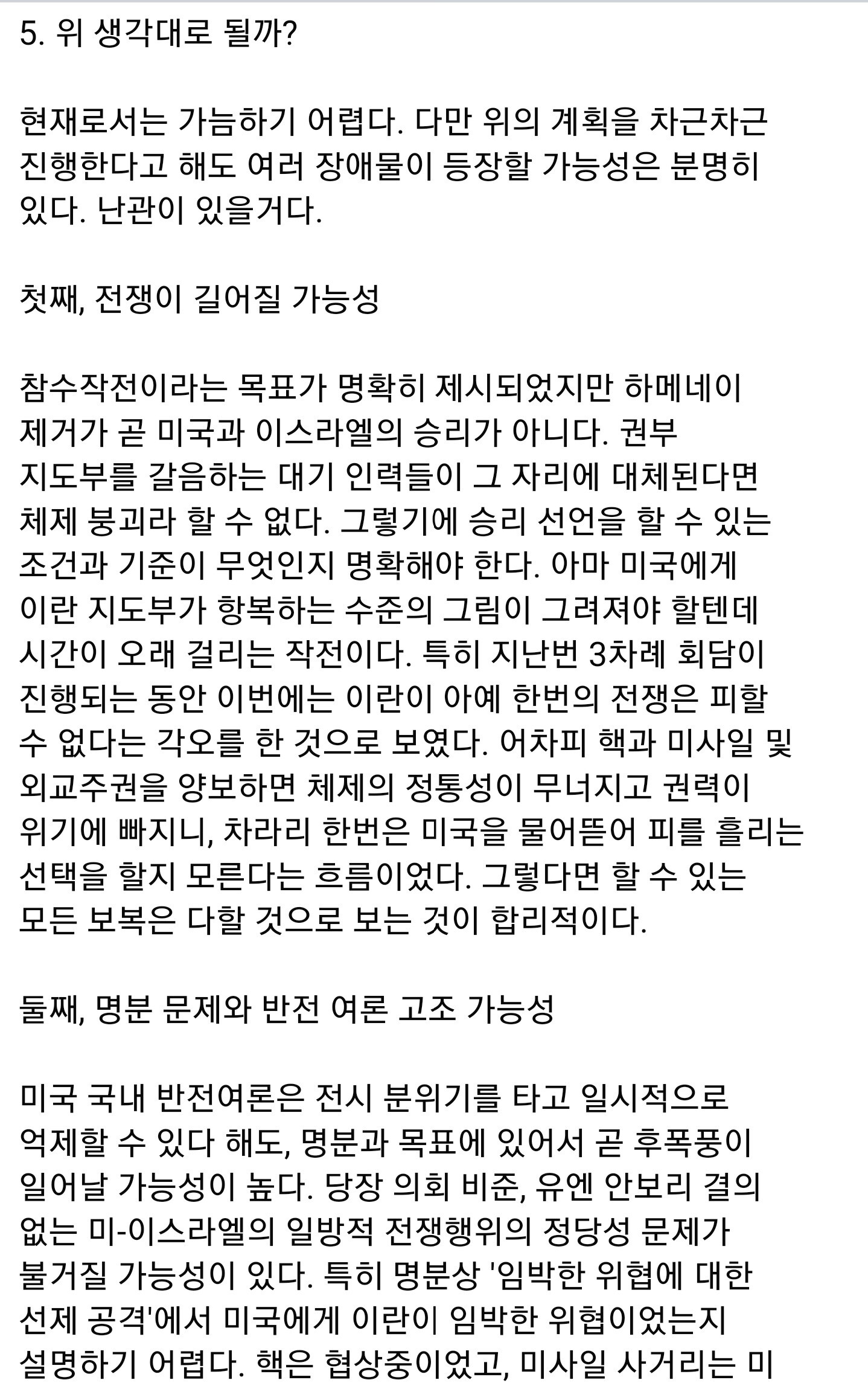 5. 위 생각대로 될까?

현재로서는 가늠하기 어렵다. 다만 위의 계획을 차근차근 진행한다고 해도 여러 장애물이 등장할 가능성은 분명히 있다. 난관이 있을거다.

첫째, 전쟁이 길어질 가능성

참수작전이라는 목표가 명확히 제시되었지만 하메네이 제거가 곧 미국과 이스라엘의 승리가 아니다. 권부 지도부를 갈음하는 대기 인력들이 그 자리에 대체된다면 체제 붕괴라 할 수 없다. 그렇기에 승리 선언을 할 수 있는 조건과 기준이 무엇인지 명확해야 한다. 아마 미국에게 이란 지도부가 항복하는 수준의 그림이 그려져야 할텐데 시간이 오래 걸리는 작전이다. 특히 지난번 3차례 회담이 진행되는 동안 이번에는 이란이 아예 한번의 전쟁은 피할 수 없다는 각오를 한 것으로 보였다. 어차피 핵과 미사일 및 외교주권을 양보하면 체제의 정통성이 무너지고 권력이 위기에 빠지니, 차라리 한번은 미국을 물어뜯어 피를 흘리는 선택을 할지 모른다는 흐름이었다. 그렇다면 할 수 있는 모든 보복은 다할 것으로 보는 것이 합리적이다.

둘째, 명분 문제와 반전 여론 고조 가능성

미국 국내 반전여론은 전시 분위기를 타고 일시적으로 억제할 수 있다 해도, 명분과 목표에 있어서 곧 후폭풍이 일어날 가능성이 높다. 당장 의회 비준, 유엔 안보리 결의 없는 미-이스라엘의 일방적 전쟁행위의 정당성 문제가 불거질 가능성이 있다. 특히 명분상 '임박한 위협에 대한 선제 공격'에서 미국에게 이란이 임박한 위협이었는지 설명하기 어렵다. 핵은 협상중이었고, 미사일 사거리는 미